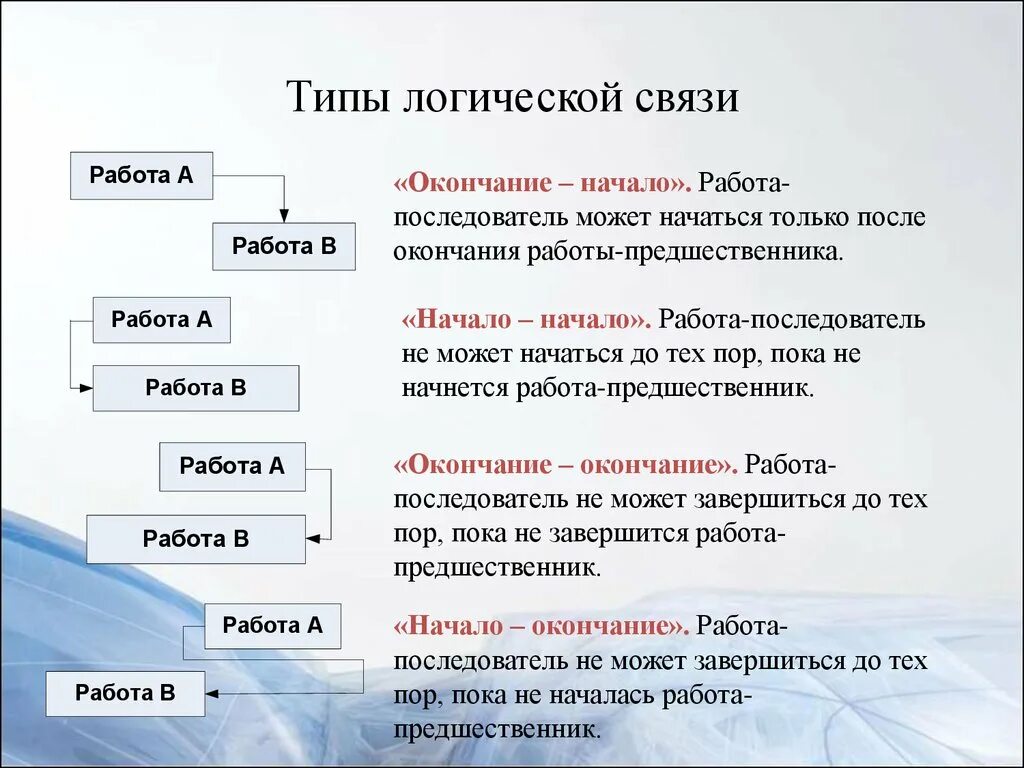 Типы логической связи

Работа А

Работа В

«Окончание – начало». Работа-последователь может начаться только после окончания работы-предшественника.

Работа А

Работа В

«Начало – начало». Работа-последователь не может начаться до тех пор, пока не начнется работа-предшественник.

Работа А

Работа В

«Окончание – окончание». Работа-последователь не может завершиться до тех пор, пока не завершится работа-предшественник.

Работа А

Работа В

«Начало – окончание». Работа-последователь не может завершиться до тех пор, пока не началась работа-предшественник.